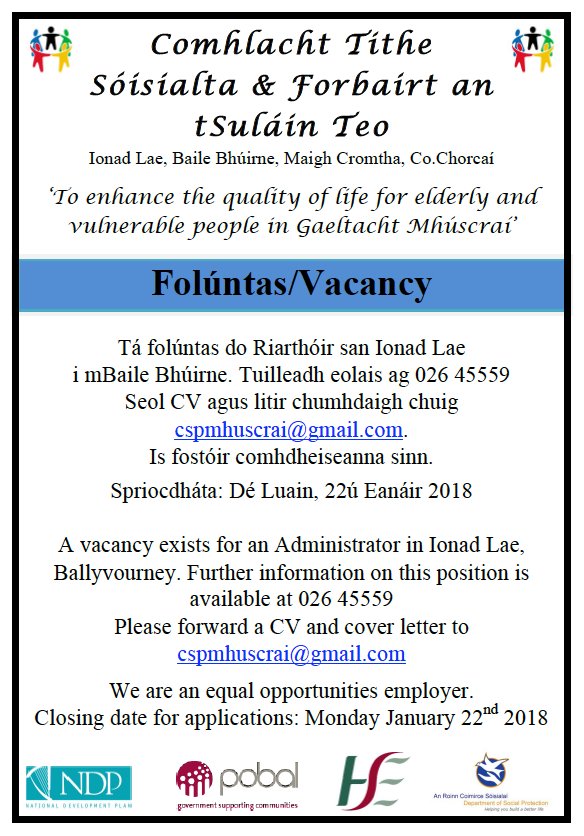 Comhlacht Tithe Sóisialta & Forbairt an tSuláin Teo

Ionad Lae, Baile Bhúirne, Maigh Cromtha, Co.Chorcaí

'To enhance the quality of life for elderly and vulnerable people in Gaeltacht Mhúscraí'

Folúntas/Vacancy

Tá folúntas do Riarthóir san Ionad Lae i mBaile Bhúirne. Tuilleadh eolais ag 026 45559
Seol CV agus litir chumhdaigh chuig cspmhuscrai@gmail.com.
Is fostóir comhdheiseanna sinn.

Spriocdháta: Dé Luain, 22ú Eanáir 2018

A vacancy exists for an Administrator in Ionad Lae, Ballyvourney. Further information on this position is available at 026 45559
Please forward a CV and cover letter to cspmhuscrai@gmail.com

We are an equal opportunities employer.
Closing date for applications: Monday January 22$^{nd}$ 2018

NDP NATIONAL DEVELOPMENT PLAN

pobal government supporting communities

HSE

An Roinn Coimirce Sóisialaí Department of Social Protection Helping you build a better life